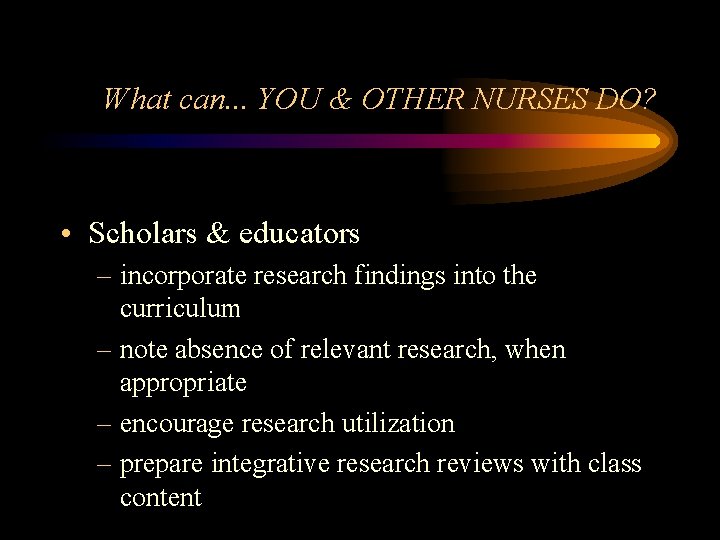 What can... YOU & OTHER NURSES DO?

• Scholars & educators
– incorporate research findings into the curriculum
– note absence of relevant research, when appropriate
– encourage research utilization
– prepare integrative research reviews with class content